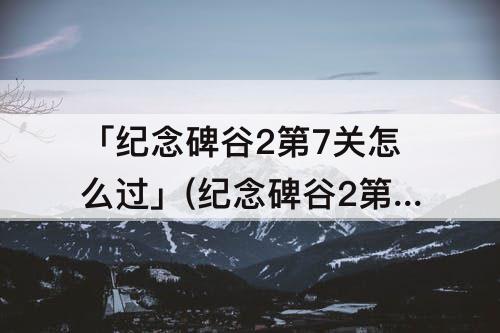 「纪念碑谷2第7关怎么过」(纪念碑谷2第...